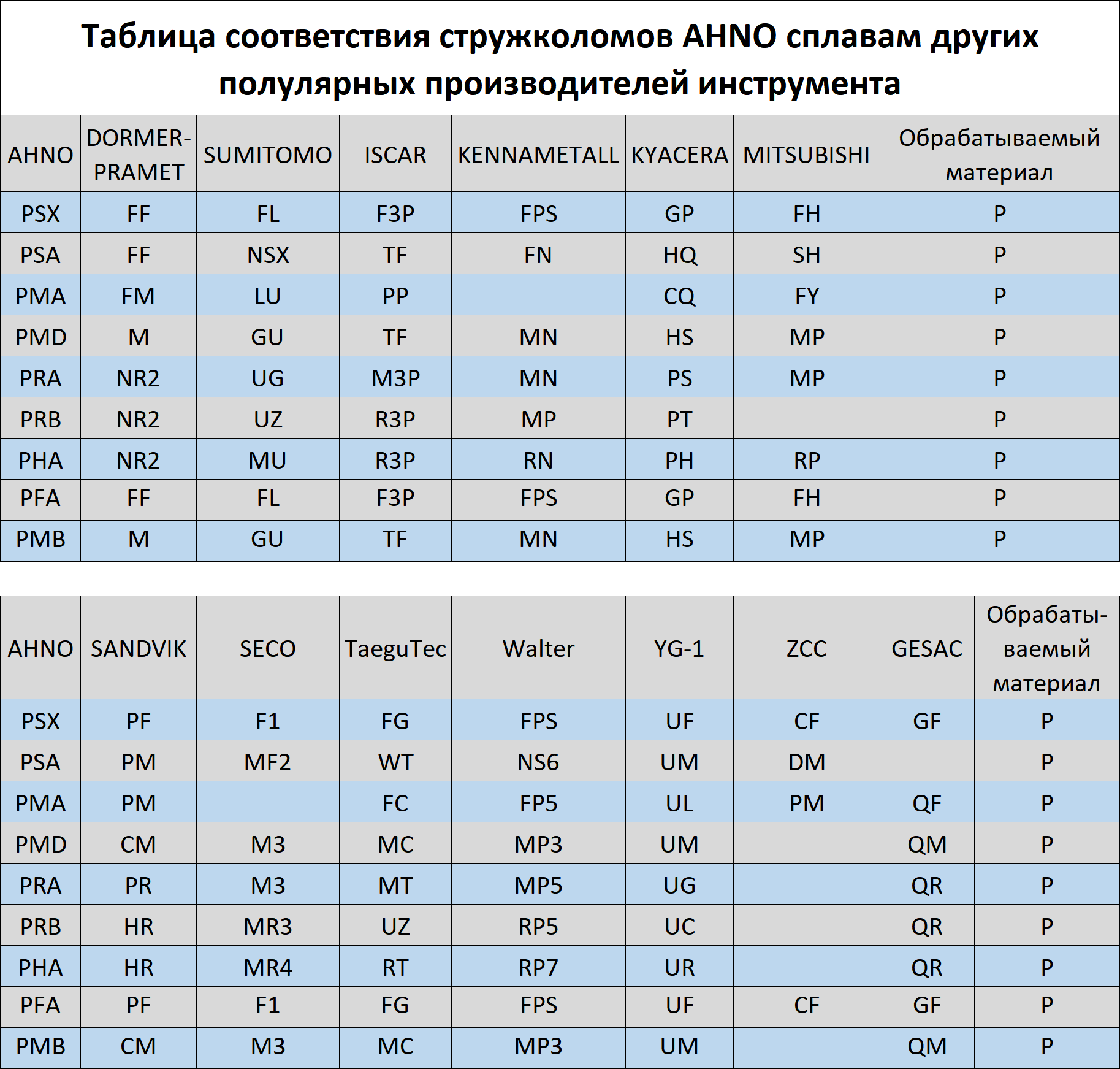 Таблица соответствия стружколомов AHNO сплавам других полулярных производителей инструмента

| AHNO | DORMER-PRAMET | SUMITOMO | ISCAR | KENNAMETALL | KYACERA | MITSUBISHI | Обрабатываемый материал |
|---|---|---|---|---|---|---|---|
| PSX | FF | FL | F3P | FPS | GP | FH | P |
| PSA | FF | NSX | TF | FN | HQ | SH | P |
| PMA | FM | LU | PP |  | CQ | FY | P |
| PMD | M | GU | TF | MN | HS | MP | P |
| PRA | NR2 | UG | M3P | MN | PS | MP | P |
| PRB | NR2 | UZ | R3P | MP | PT |  | P |
| PHA | NR2 | MU | R3P | RN | PH | RP | P |
| PFA | FF | FL | F3P | FPS | GP | FH | P |
| PMB | M | GU | TF | MN | HS | MP | P |

| AHNO | SANDVIK | SECO | TaeguTec | Walter | YG-1 | ZCC | GESAC | Обрабатываемый материал |
|---|---|---|---|---|---|---|---|---|
| PSX | PF | F1 | FG | FPS | UF | CF | GF | P |
| PSA | PM | MF2 | WT | NS6 | UM | DM |  | P |
| PMA | PM |  | FC | FP5 | UL | PM | QF | P |
| PMD | CM | M3 | MC | MP3 | UM |  | QM | P |
| PRA | PR | M3 | MT | MP5 | UG |  | QR | P |
| PRB | HR | MR3 | UZ | RP5 | UC |  | QR | P |
| PHA | HR | MR4 | RT | RP7 | UR |  | QR | P |
| PFA | PF | F1 | FG | FPS | UF | CF | GF | P |
| PMB | CM | M3 | MC | MP3 | UM |  | QM | P |